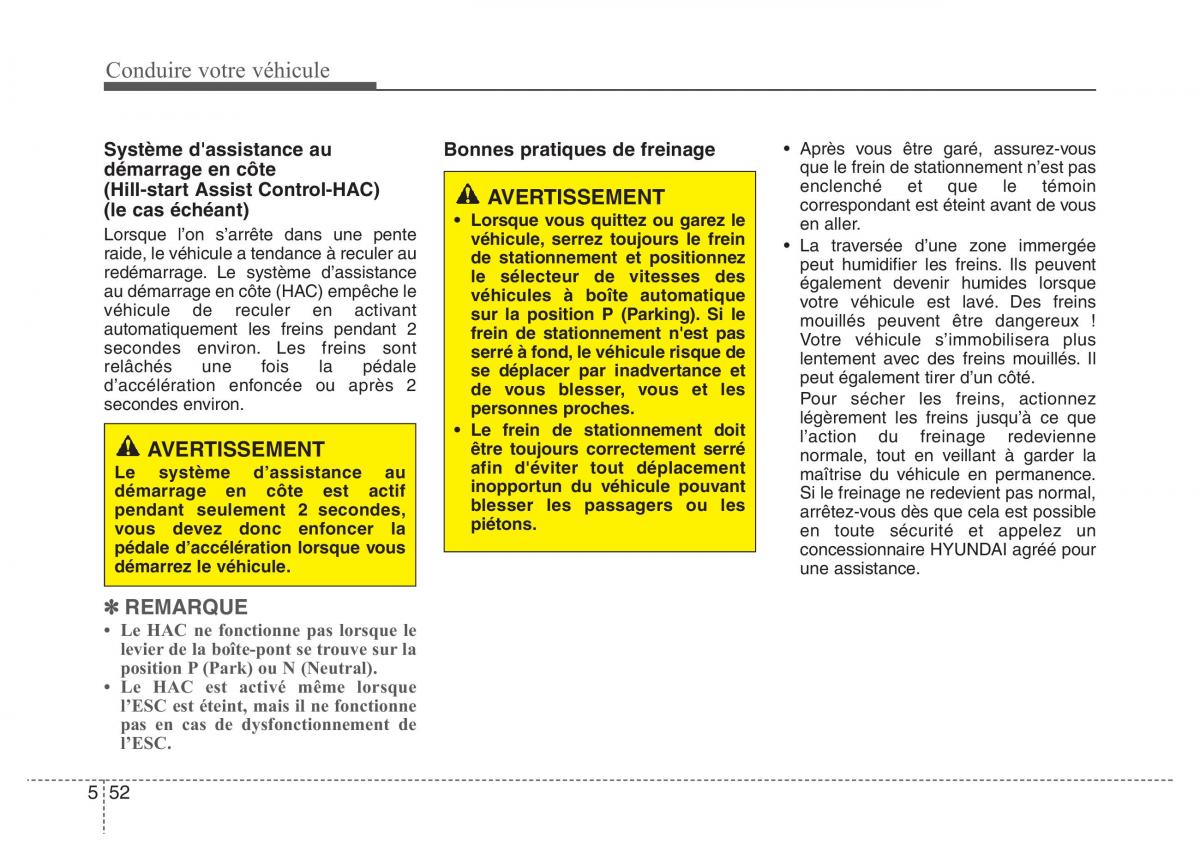 Conduire votre véhicule

Système d'assistance au démarrage en côte (Hill-start Assist Control-HAC) (le cas échéant)

Lorsque l'on s'arrête dans une pente raide, le véhicule a tendance à reculer au redémarrage. Le système d'assistance au démarrage en côte (HAC) empêche le véhicule de reculer en activant automatiquement les freins pendant 2 secondes environ. Les freins sont relâchés une fois la pédale d'accélération enfoncée ou après 2 secondes environ.

AVERTISSEMENT

Le système d'assistance au démarrage en côte est actif pendant seulement 2 secondes, vous devez donc enfoncer la pédale d'accélération lorsque vous démarrez le véhicule.

✽ REMARQUE

• Le HAC ne fonctionne pas lorsque le levier de la boîte-pont se trouve sur la position P (Park) ou N (Neutral).
• Le HAC est activé même lorsque l'ESC est éteint, mais il ne fonctionne pas en cas de dysfonctionnement de l'ESC.

Bonnes pratiques de freinage

AVERTISSEMENT

• Lorsque vous quittez ou garez le véhicule, serrez toujours le frein de stationnement et positionnez le sélecteur de vitesses des véhicules à boîte automatique sur la position P (Parking). Si le frein de stationnement n'est pas serré à fond, le véhicule risque de se déplacer par inadvertance et de vous blesser, vous et les personnes proches.
• Le frein de stationnement doit être toujours correctement serré afin d'éviter tout déplacement inopportun du véhicule pouvant blesser les passagers ou les piétons.

• Après vous être garé, assurez-vous que le frein de stationnement n'est pas enclenché et que le témoin correspondant est éteint avant de vous en aller.
• La traversée d'une zone immergée peut humidifier les freins. Ils peuvent également devenir humides lorsque votre véhicule est lavé. Des freins mouillés peuvent être dangereux ! Votre véhicule s'immobilisera plus lentement avec des freins mouillés. Il peut également tirer d'un côté.
Pour sécher les freins, actionnez légèrement les freins jusqu'à ce que l'action du freinage redevienne normale, tout en veillant à garder la maîtrise du véhicule en permanence. Si le freinage ne redevient pas normal, arrêtez-vous dès que cela est possible en toute sécurité et appelez un concessionnaire HYUNDAI agréé pour une assistance.

5 52